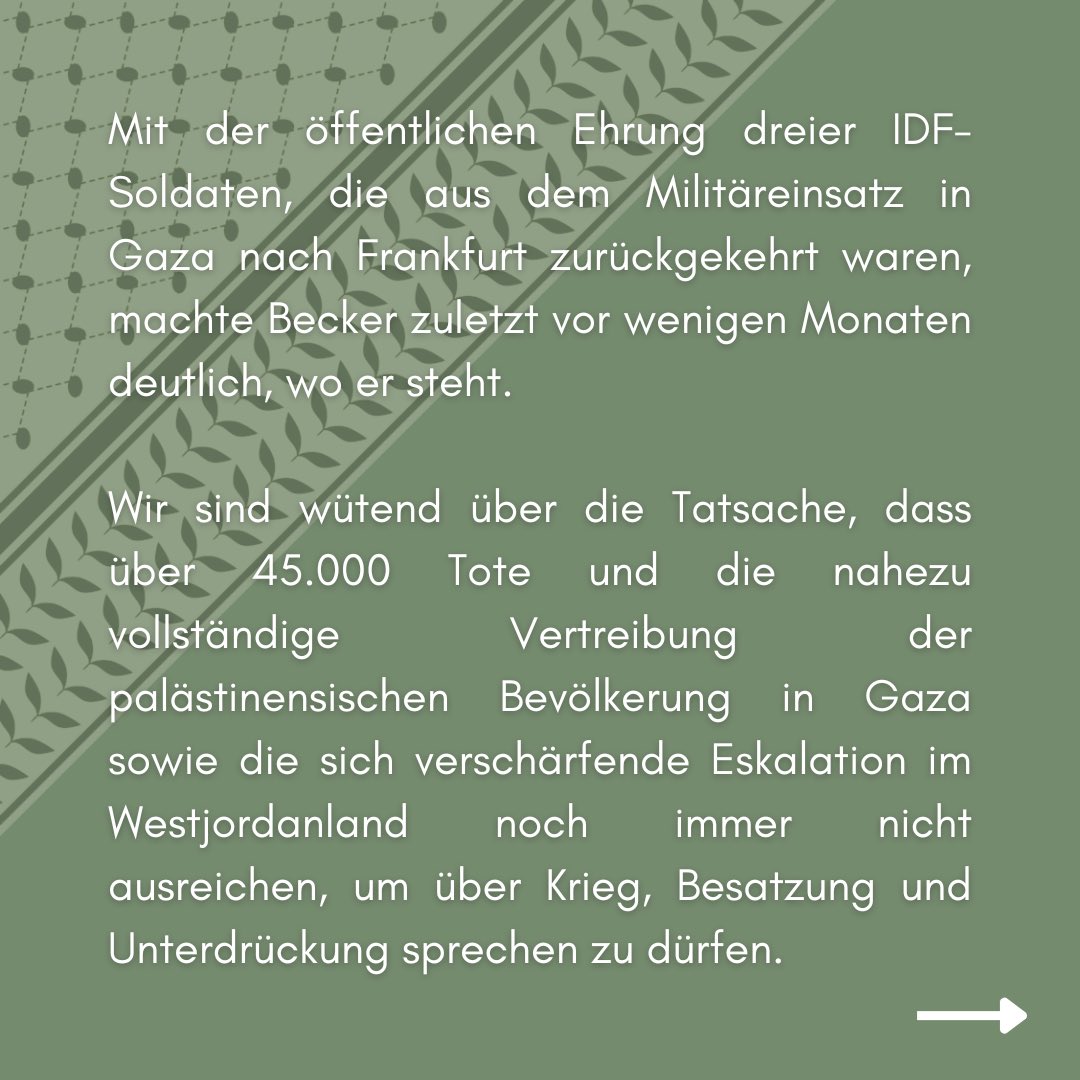 Mit der öffentlichen Ehrung dreier IDF-Soldaten, die aus dem Militäreinsatz in Gaza nach Frankfurt zurückgekehrt waren, machte Becker zuletzt vor wenigen Monaten deutlich, wo er steht.

Wir sind wütend über die Tatsache, dass über 45.000 Tote und die nahezu vollständige Vertreibung der palästinensischen Bevölkerung in Gaza sowie die sich verschärfende Eskalation im Westjordanland noch immer nicht ausreichen, um über Krieg, Besatzung und Unterdrückung sprechen zu dürfen.